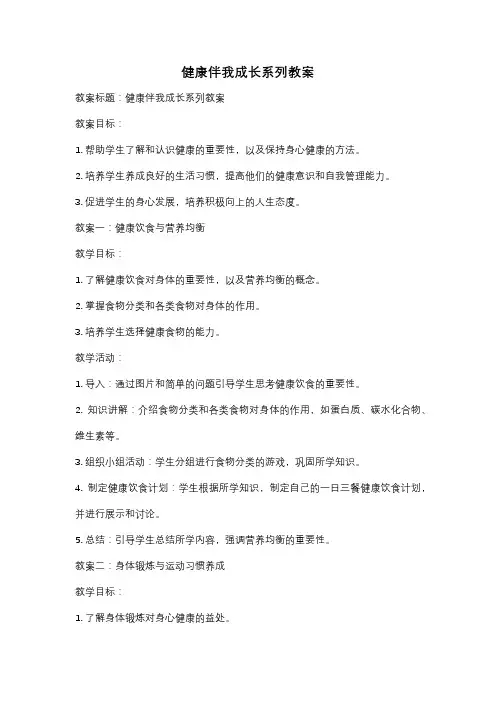 健康伴我成长系列教案

教案标题：健康伴我成长系列教案

教案目标：

1. 帮助学生了解和认识健康的重要性，以及保持身心健康的方法。

2. 培养学生养成良好的生活习惯，提高他们的健康意识和自我管理能力。

3. 促进学生的身心发展，培养积极向上的人生态度。

教案一：健康饮食与营养均衡

教学目标：

1. 了解健康饮食对身体的重要性，以及营养均衡的概念。

2. 掌握食物分类和各类食物对身体的作用。

3. 培养学生选择健康食物的能力。

教学活动：

1. 导入：通过图片和简单的问题引导学生思考健康饮食的重要性。

2. 知识讲解：介绍食物分类和各类食物对身体的作用，如蛋白质、碳水化合物、维生素等。

3. 组织小组活动：学生分组进行食物分类的游戏，巩固所学知识。

4. 制定健康饮食计划：学生根据所学知识，制定自己的一日三餐健康饮食计划，并进行展示和讨论。

5. 总结：引导学生总结所学内容，强调营养均衡的重要性。

教案二：身体锻炼与运动习惯养成

教学目标：

1. 了解身体锻炼对身心健康的益处。